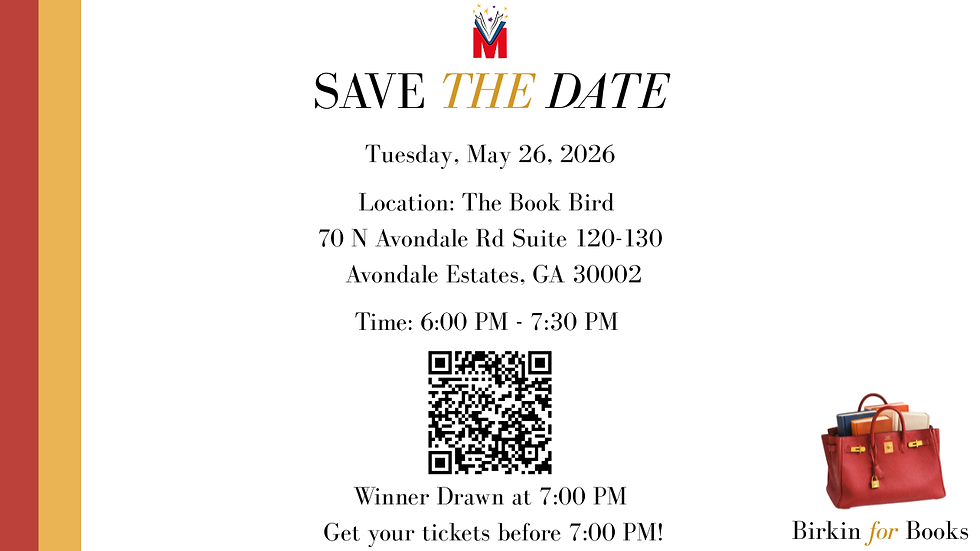 M

SAVE THE DATE

Tuesday, May 26, 2026

Location: The Book Bird
70 N Avondale Rd Suite 120-130
Avondale Estates, GA 30002

Time: 6:00 PM - 7:30 PM

Winner Drawn at 7:00 PM
Get your tickets before 7:00 PM!

Birkin for Books